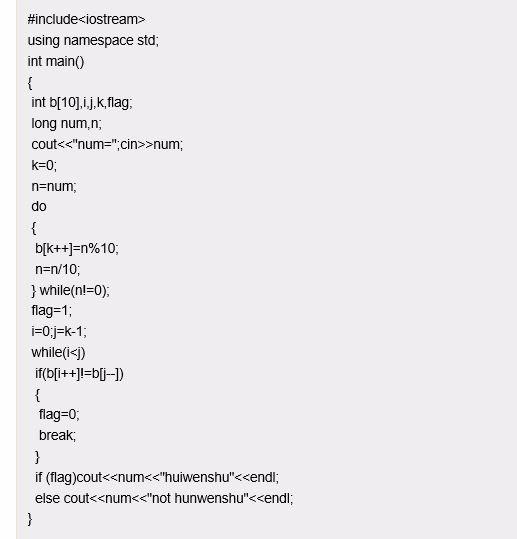 #include<iostream>
using namespace std;
int main()
{
 int b[10],i,j,k,flag;
 long num,n;
 cout<<"num=";cin>>num;
 k=0;
 n=num;
 do
 {
  b[k++]=n%10;
  n=n/10;
 } while(n!=0);
 flag=1;
 i=0;j=k-1;
 while(i<j)
  if(b[i++]!=b[j--])
  {
   flag=0;
   break;
  }
  if (flag)cout<<num<<"huiwenshu"<<endl;
  else cout<<num<<"not hunwenshu"<<endl;
}